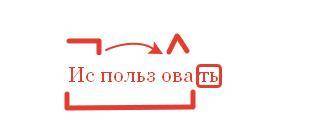 Ис польз ова ть